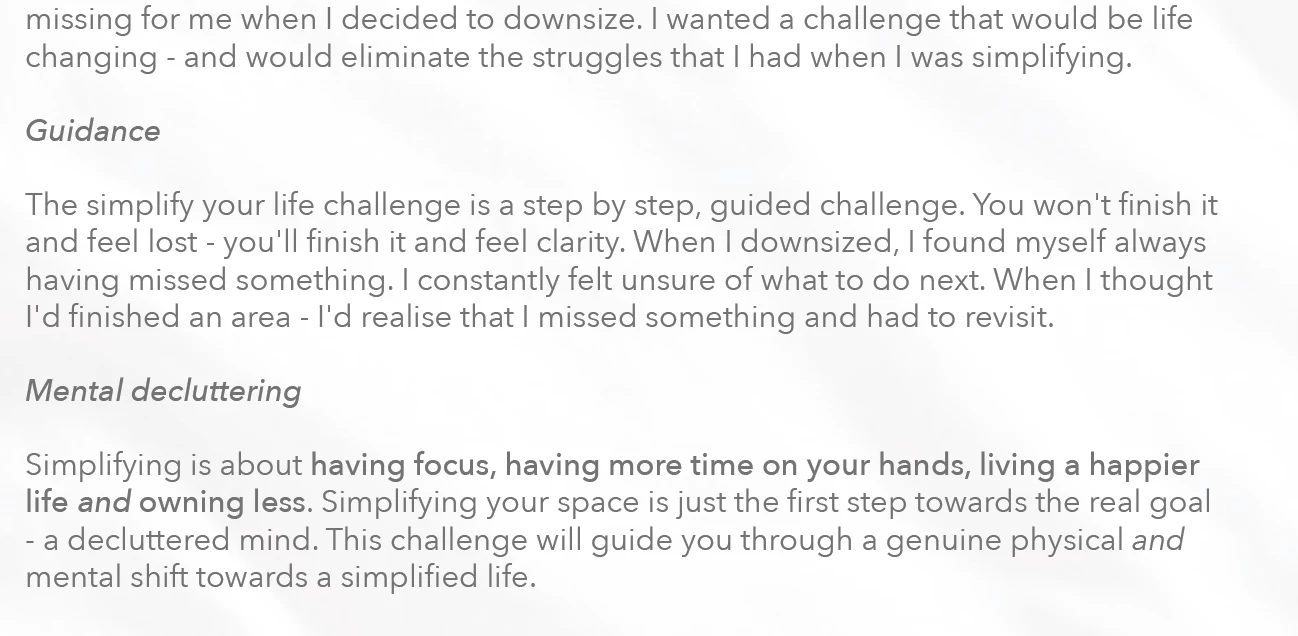 missing for me when I decided to downsize. I wanted a challenge that would be life changing - and would eliminate the struggles that I had when I was simplifying.

Guidance

The simplify your life challenge is a step by step, guided challenge. You won't finish it and feel lost - you'll finish it and feel clarity. When I downsized, I found myself always having missed something. I constantly felt unsure of what to do next. When I thought I'd finished an area - I'd realise that I missed something and had to revisit.

Mental decluttering

Simplifying is about having focus, having more time on your hands, living a happier life and owning less. Simplifying your space is just the first step towards the real goal - a decluttered mind. This challenge will guide you through a genuine physical and mental shift towards a simplified life.